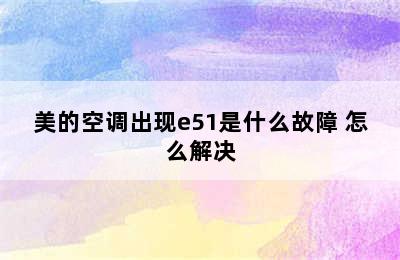 美的空调出现e51是什么故障 怎么解决